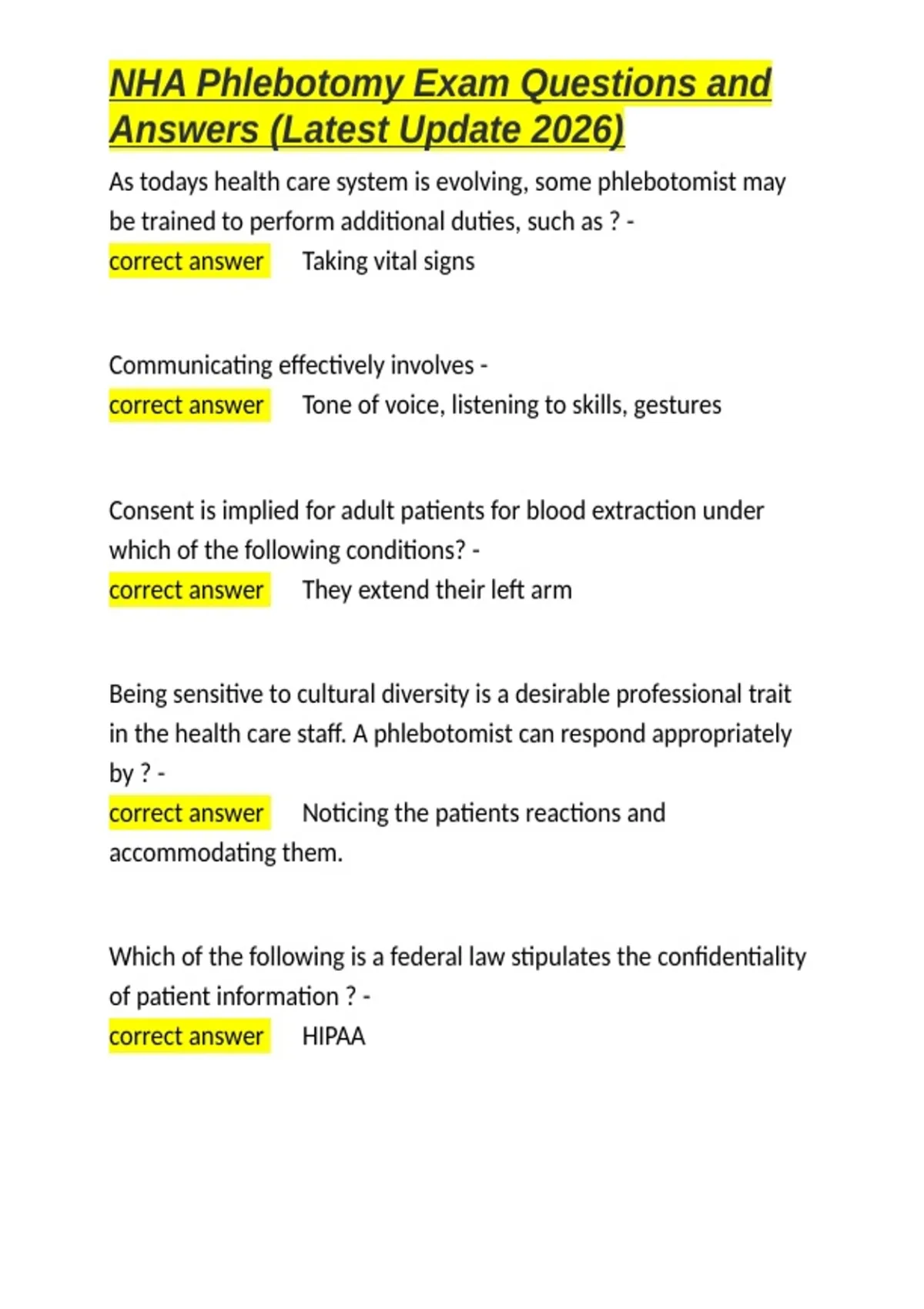 NHA Phlebotomy Exam Questions and Answers (Latest Update 2026)

As todays health care system is evolving, some phlebotomist may be trained to perform additional duties, such as ? -
correct answer Taking vital signs

Communicating effectively involves -
correct answer Tone of voice, listening to skills, gestures

Consent is implied for adult patients for blood extraction under which of the following conditions? -
correct answer They extend their left arm

Being sensitive to cultural diversity is a desirable professional trait in the health care staff. A phlebotomist can respond appropriately by ? -
correct answer Noticing the patients reactions and accommodating them.

Which of the following is a federal law stipulates the confidentiality of patient information ? -
correct answer HIPAA